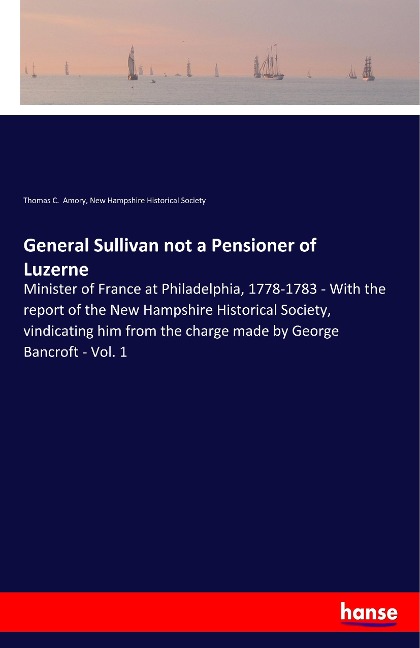 Thomas C. Amory, New Hampshire Historical Society

General Sullivan not a Pensioner of Luzerne

Minister of France at Philadelphia, 1778-1783 - With the report of the New Hampshire Historical Society, vindicating him from the charge made by George Bancroft - Vol. 1

hanse